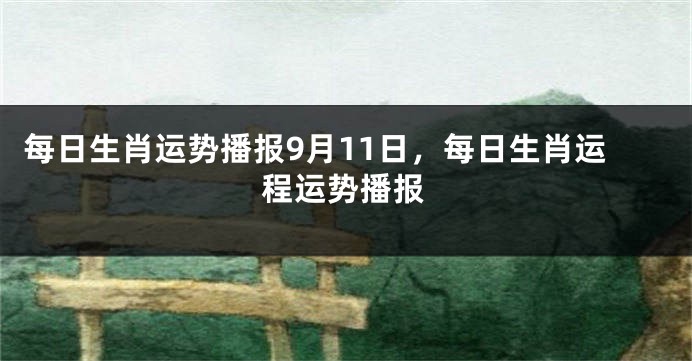 每日生肖运势播报9月11日，每日生肖运程运势播报